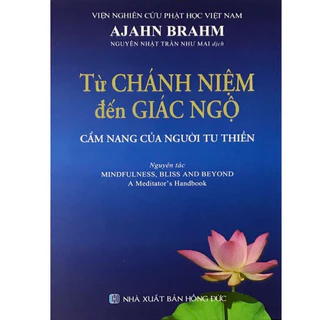 VIỆN NGHIÊN CỨU PHẬT HỌC VIỆT NAM
AJAHN BRAHM
NGUYÊN NHẬT TRẦN NHƯ MAI dịch

Từ CHÁNH NIỆM đến GIÁC NGỘ
CẨM NANG CỦA NGƯỜI TU THIỀN

Nguyên tác
MINDFULNESS, BLISS AND BEYOND
A Meditator's Handbook

NHÀ XUẤT BẢN HỒNG ĐỨC